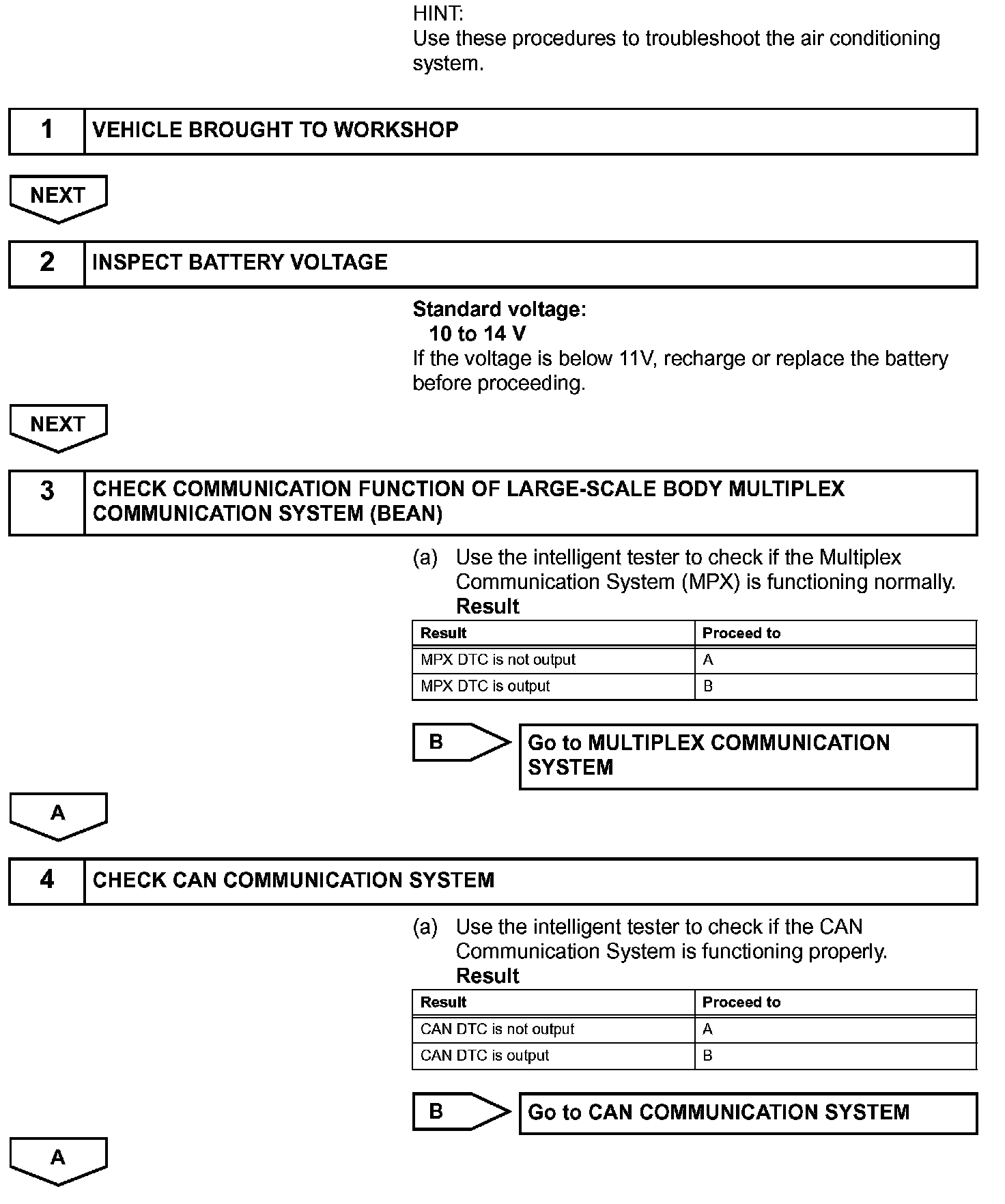 HINT:
Use these procedures to troubleshoot the air conditioning system.

1 VEHICLE BROUGHT TO WORKSHOP

NEXT

2 INSPECT BATTERY VOLTAGE

Standard voltage:
10 to 14 V
If the voltage is below 11V, recharge or replace the battery before proceeding.

NEXT

3 CHECK COMMUNICATION FUNCTION OF LARGE-SCALE BODY MULTIPLEX COMMUNICATION SYSTEM (BEAN)

(a) Use the intelligent tester to check if the Multiplex Communication System (MPX) is functioning normally.
Result

| Result | Proceed to |
|---|---|
| MPX DTC is not output | A |
| MPX DTC is output | B |

B Go to MULTIPLEX COMMUNICATION SYSTEM

A

4 CHECK CAN COMMUNICATION SYSTEM

(a) Use the intelligent tester to check if the CAN Communication System is functioning properly.
Result

| Result | Proceed to |
|---|---|
| CAN DTC is not output | A |
| CAN DTC is output | B |

B Go to CAN COMMUNICATION SYSTEM

A